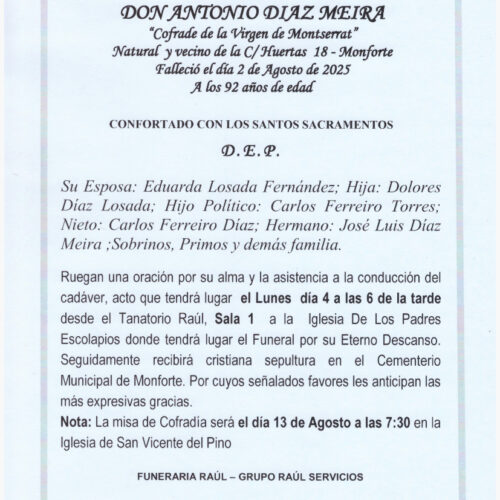 DON ANTONIO DIAZ MEIRA
"Cofrade de la Virgen de Montserrat"
Natural y vecino de la C/ Huertas 18 - Monforte
Falleció el día 2 de Agosto de 2025
A los 92 años de edad

CONFORTADO CON LOS SANTOS SACRAMENTOS

D. E. P.

Su Esposa: Eduarda Losada Fernández; Hija: Dolores Díaz Losada; Hijo Político: Carlos Ferreiro Torres; Nieto: Carlos Ferreiro Díaz; Hermano: José Luis Díaz Meira ;Sobrinos, Primos y demás familia.

Ruegan una oración por su alma y la asistencia a la conducción del cadáver, acto que tendrá lugar el Lunes día 4 a las 6 de la tarde desde el Tanatorio Raúl, Sala 1 a la Iglesia De Los Padres Escolapios donde tendrá lugar el Funeral por su Eterno Descanso. Seguidamente recibirá cristiana sepultura en el Cementerio Municipal de Monforte. Por cuyos señalados favores les anticipan las más expresivas gracias.
Nota: La misa de Cofradia será el día 13 de Agosto a las 7:30 en la Iglesia de San Vicente del Pino

FUNERARIA RAÚL – GRUPO RAÚL SERVICIOS